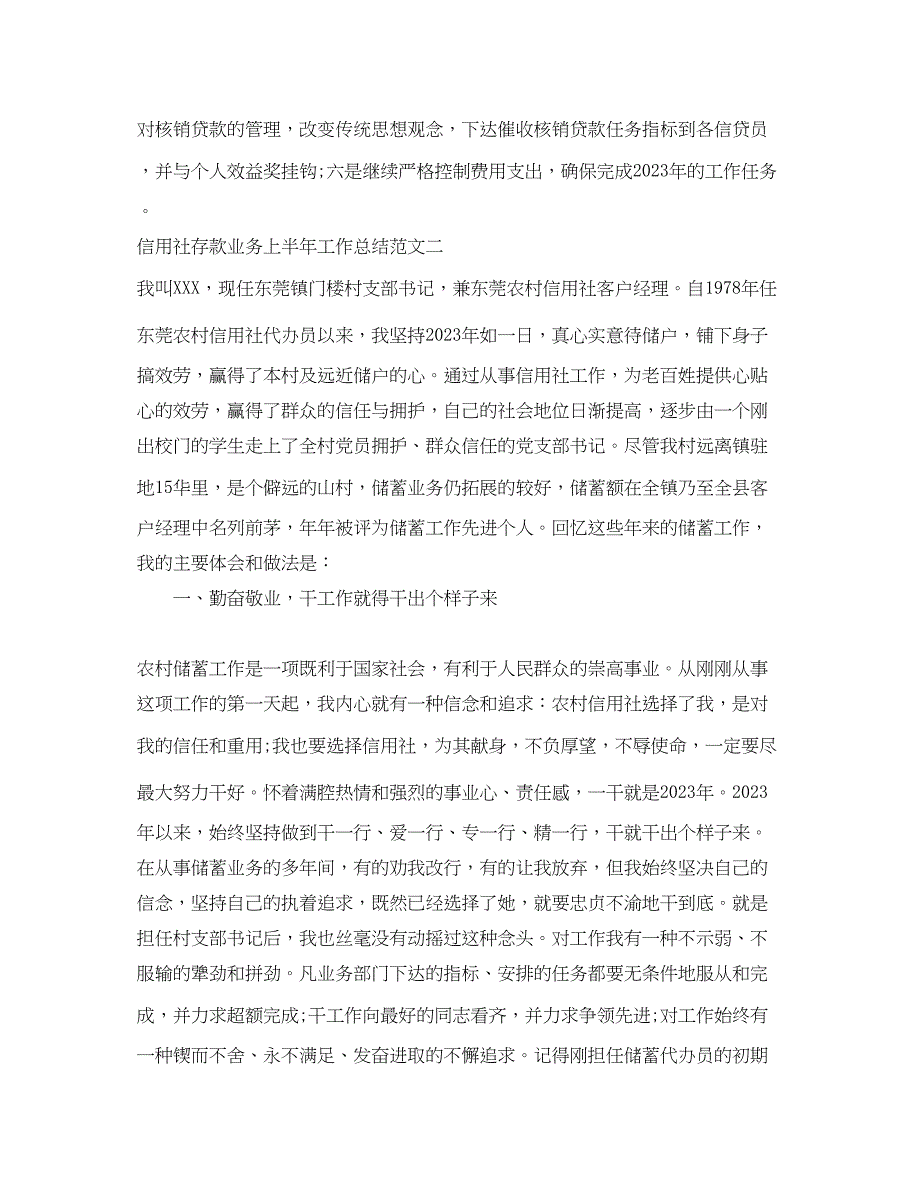 对核销贷款的管理，改变传统思想观念，下达催收核销贷款任务指标到各信贷员，并与个人效益奖挂钩;六是继续严格控制费用支出，确保完成2023年的工作任务。

信用社存款业务上半年工作总结范文二

我叫XXX，现任东莞镇门楼村支部书记，兼东莞农村信用社客户经理。自1978年任东莞农村信用社代办员以来，我坚持2023年如一日，真心实意待储户，铺下身子搞效劳，赢得了本村及远近储户的心。通过从事信用社工作，为老百姓提供心贴心的效劳，赢得了群众的信任与拥护，自己的社会地位日渐提高，逐步由一个刚出校门的学生走上了全村党员拥护、群众信任的党支部书记。尽管我村远离镇驻地15华里，是个僻远的山村，储蓄业务仍拓展的较好，储蓄额在全镇乃至全县客户经理中名列前茅，年年被评为储蓄工作先进个人。回忆这些年来的储蓄工作，我的主要体会和做法是：

一、勤奋敬业，干工作就得干出个样子来

农村储蓄工作是一项既利于国家社会，有利于人民群众的崇高事业。从刚刚从事这项工作的第一天起，我内心就有一种信念和追求：农村信用社选择了我，是对我的信任和重用;我也要选择信用社，为其献身，不负厚望，不辱使命，一定要尽最大努力干好。怀着满腔热情和强烈的事业心、责任感，一干就是2023年。2023年以来，始终坚持做到干一行、爱一行、专一行、精一行，干就干出个样子来。在从事储蓄业务的多年间，有的劝我改行，有的让我放弃，但我始终坚决自己的信念，坚持自己的执着追求，既然已经选择了她，就要忠贞不渝地干到底。就是担任村支部书记后，我也丝毫没有动摇过这种念头。对工作我有一种不示弱、不服输的犟劲和拼劲。凡业务部门下达的指标、安排的任务都要无条件地服从和完成，并力求超额完成;干工作向最好的同志看齐，并力求争领先进;对工作始终有一种锲而不舍、永不满足、发奋进取的不懈追求。记得刚担任储蓄代办员的初期